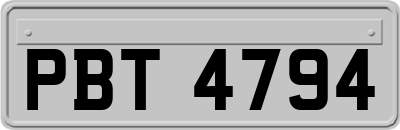 PBT 4794